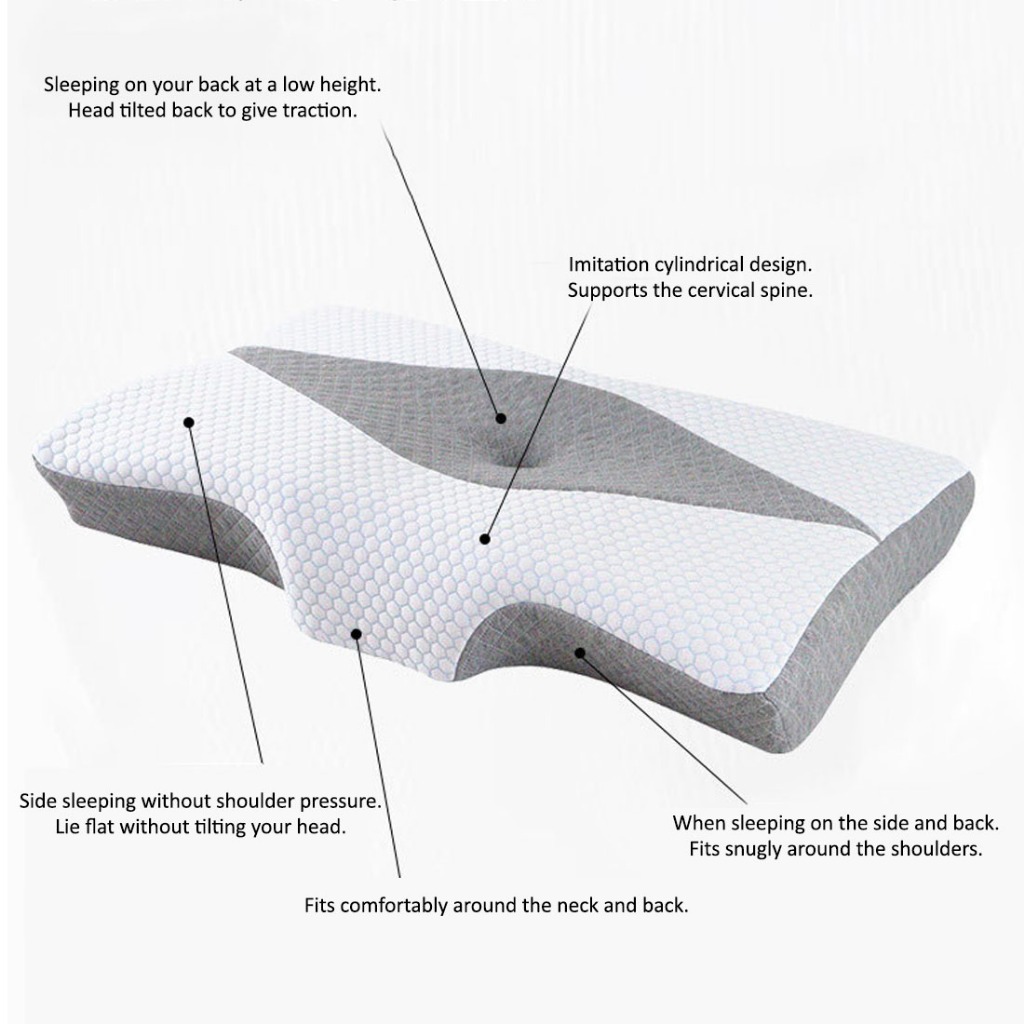 Sleeping on your back at a low height.
Head tilted back to give traction.

Imitation cylindrical design.
Supports the cervical spine.

Side sleeping without shoulder pressure.
Lie flat without tilting your head.

When sleeping on the side and back.
Fits snugly around the shoulders.

Fits comfortably around the neck and back.